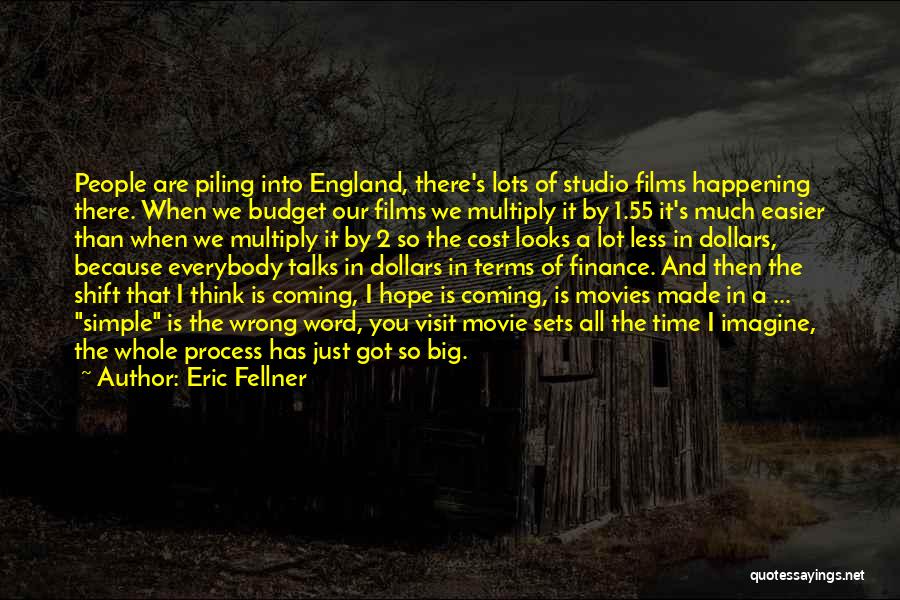 People are piling into England, there's lots of studio films happening there. When we budget our films we multiply it by 1.55 it's much easier than when we multiply it by 2 so the cost looks a lot less in dollars, because everybody talks in dollars in terms of finance. And then the shift that I think is coming, I hope is coming, is movies made in a ... "simple" is the wrong word, you visit movie sets all the time I imagine, the whole process has just got so big.

~ Author: Eric Fellner

quotessayings.net